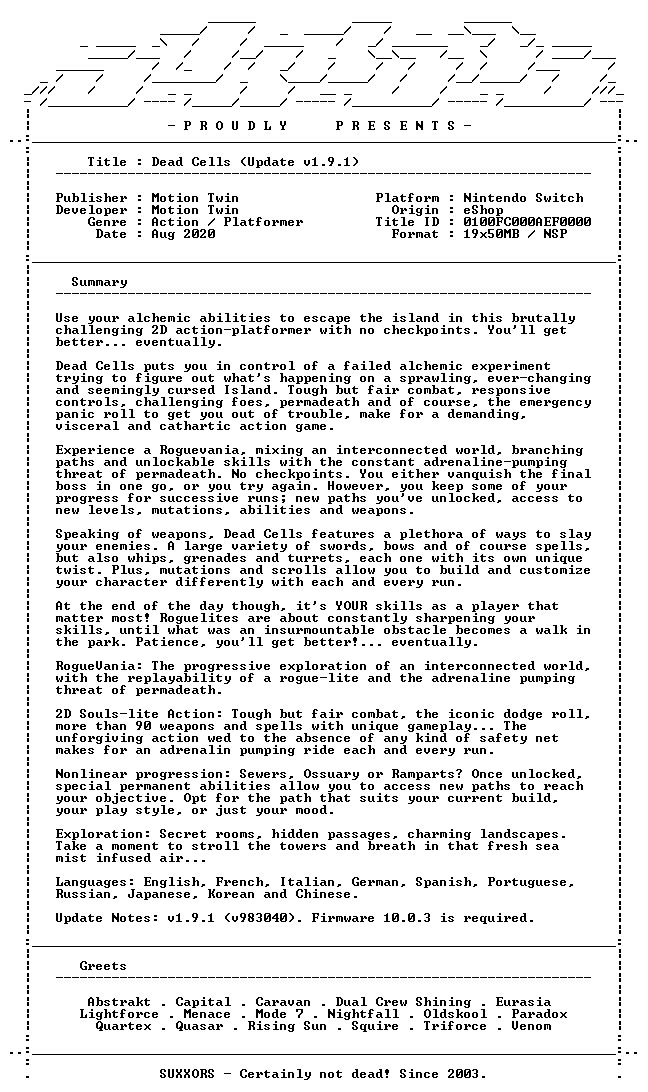 - P R O U D L Y P R E S E N T S -

Title : Dead Cells (Update v1.9.1)

Publisher : Motion Twin
Developer : Motion Twin
Genre : Action / Platformer
Date : Aug 2020

Platform : Nintendo Switch
Origin : eShop
Title ID : 0100FC000AEF0000
Format : 19x50MB / NSP

Summary

Use your alchemic abilities to escape the island in this brutally challenging 2D action-platformer with no checkpoints. You'll get better... eventually.

Dead Cells puts you in control of a failed alchemic experiment trying to figure out what's happening on a sprawling, ever-changing and seemingly cursed Island. Tough but fair combat, responsive controls, challenging foes, permadeath and of course, the emergency panic roll to get you out of trouble, make for a demanding, visceral and cathartic action game.

Experience a Roguevania, mixing an interconnected world, branching paths and unlockable skills with the constant adrenaline-pumping threat of permadeath. No checkpoints. You either vanquish the final boss in one go, or you try again. However, you keep some of your progress for successive runs; new paths you've unlocked, access to new levels, mutations, abilities and weapons.

Speaking of weapons, Dead Cells features a plethora of ways to slay your enemies. A large variety of swords, bows and of course spells, but also whips, grenades and turrets, each one with its own unique twist. Plus, mutations and scrolls allow you to build and customize your character differently with each and every run.

At the end of the day though, it's YOUR skills as a player that matter most! Roguelites are about constantly sharpening your skills, until what was an insurmountable obstacle becomes a walk in the park. Patience, you'll get better!... eventually.

RogueVania: The progressive exploration of an interconnected world, with the replayability of a rogue-lite and the adrenaline pumping threat of permadeath.

2D Souls-lite Action: Tough but fair combat, the iconic dodge roll, more than 90 weapons and spells with unique gameplay... The unforgiving action wed to the absence of any kind of safety net makes for an adrenalin pumping ride each and every run.

Nonlinear progression: Sewers, Ossuary or Ramparts? Once unlocked, special permanent abilities allow you to access new paths to reach your objective. Opt for the path that suits your current build, your play style, or just your mood.

Exploration: Secret rooms, hidden passages, charming landscapes. Take a moment to stroll the towers and breath in that fresh sea mist infused air...

Languages: English, French, Italian, German, Spanish, Portuguese, Russian, Japanese, Korean and Chinese.

Update Notes: v1.9.1 (v983040). Firmware 10.0.3 is required.

Greets

Abstrakt . Capital . Caravan . Dual Crew Shining . Eurasia
Lightforce . Menace . Mode 7 . Nightfall . Oldskool . Paradox
Quartex . Quasar . Rising Sun . Squire . Triforce . Venom

SUXXORS - Certainly not dead! Since 2003.